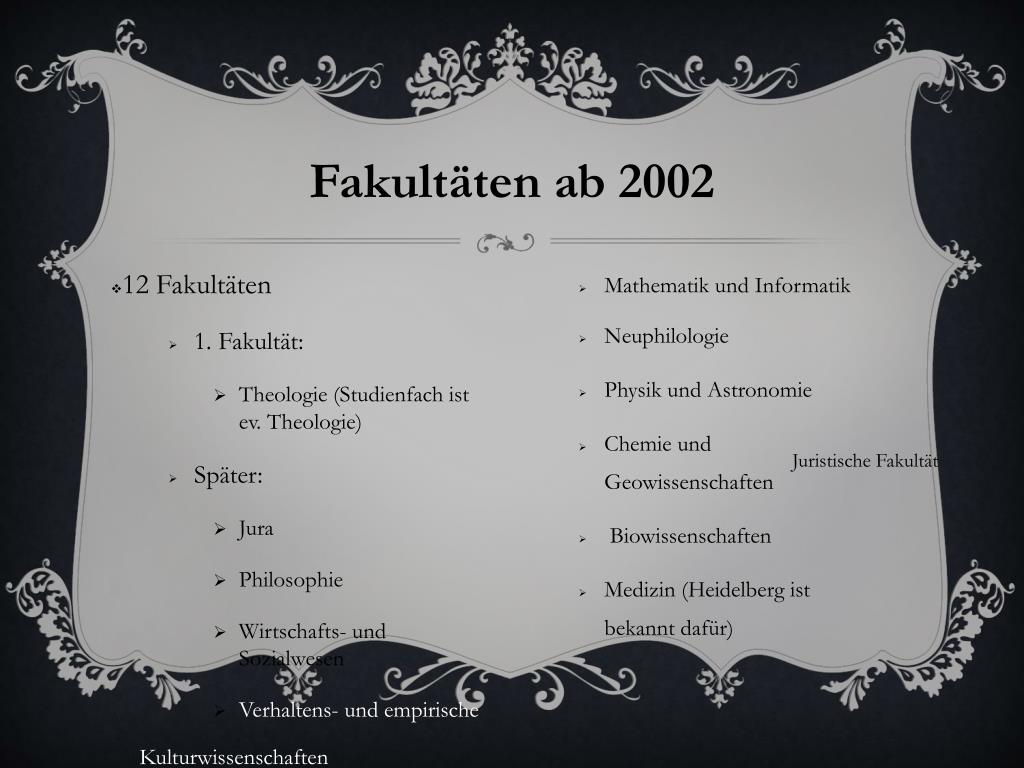 Fakultäten ab 2002

12 Fakultäten

1. Fakultät:

Theologie (Studienfach ist ev. Theologie)

Später:

Jura

Philosophie

Wirtschafts- und Sozialwesen

Verhaltens- und empirische

Kulturwissenschaften

Mathematik und Informatik

Neuphilologie

Physik und Astronomie

Chemie und Geowissenschaften

Juristische Fakultät

Biowissenschaften

Medizin (Heidelberg ist bekannt dafür)